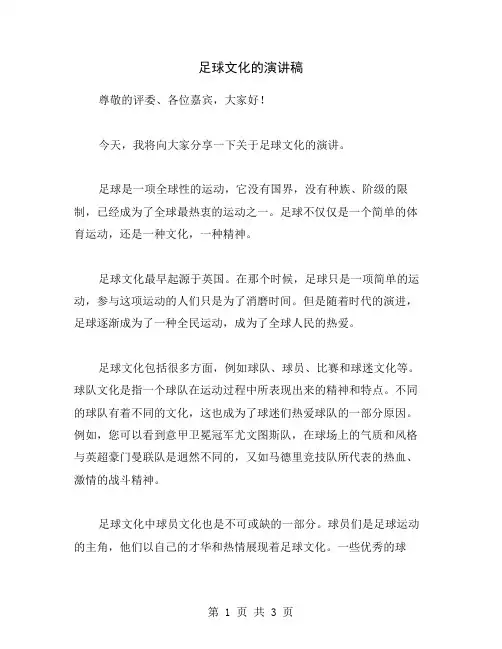 足球文化的演讲稿

尊敬的评委、各位嘉宾，大家好！

今天，我将向大家分享一下关于足球文化的演讲。

足球是一项全球性的运动，它没有国界，没有种族、阶级的限制，已经成为了全球最热衷的运动之一。足球不仅仅是一个简单的体育运动，还是一种文化，一种精神。

足球文化最早起源于英国。在那个时候，足球只是一项简单的运动，参与这项运动的人们只是为了消磨时间。但是随着时代的演进，足球逐渐成为了一种全民运动，成为了全球人民的热爱。

足球文化包括很多方面，例如球队、球员、比赛和球迷文化等。球队文化是指一个球队在运动过程中所表现出来的精神和特点。不同的球队有着不同的文化，这也成为了球迷们热爱球队的一部分原因。例如，您可以看到意甲卫冕冠军尤文图斯队，在球场上的气质和风格与英超豪门曼联队是迥然不同的，又如马德里竞技队所代表的热血、激情的战斗精神。

足球文化中球员文化也是不可或缺的一部分。球员们是足球运动的主角，他们以自己的才华和热情展现着足球文化。一些优秀的球

第 1 页 共 3 页